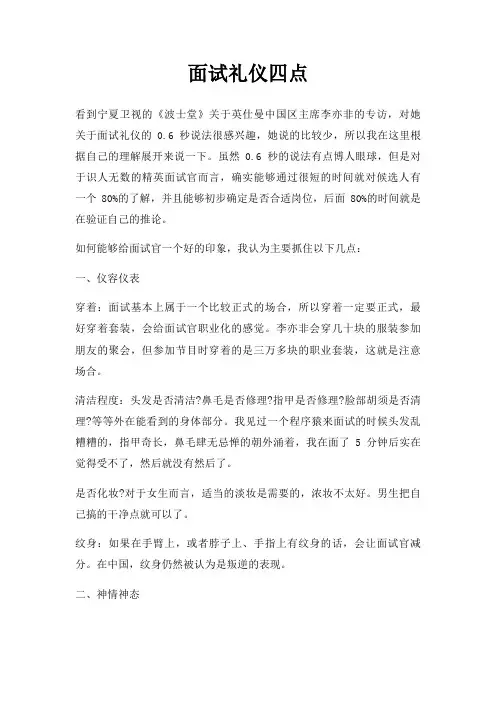 面试礼仪四点

看到宁夏卫视的《波士堂》关于英仕曼中国区主席李亦非的专访，对她关于面试礼仪的 0.6 秒说法很感兴趣，她说的比较少，所以我在这里根据自己的理解展开来说一下。虽然 0.6 秒的说法有点博人眼球，但是对于识人无数的精英面试官而言，确实能够通过很短的时间就对候选人有一个 80%的了解，并且能够初步确定是否合适岗位，后面 80%的时间就是在验证自己的推论。

如何能够给面试官一个好的印象，我认为主要抓住以下几点：

一、仪容仪表

穿着：面试基本上属于一个比较正式的场合，所以穿着一定要正式，最好穿着套装，会给面试官职业化的感觉。李亦非会穿几十块的服装参加朋友的聚会，但参加节目时穿着的是三万多块的职业套装，这就是注意场合。

清洁程度：头发是否清洁?鼻毛是否修理?指甲是否修理?脸部胡须是否清理?等等外在能看到的身体部分。我见过一个程序猿来面试的时候头发乱糟糟的，指甲奇长，鼻毛肆无忌惮的朝外涌着，我在面了 5 分钟后实在觉得受不了，然后就没有然后了。

是否化妆?对于女生而言，适当的淡妆是需要的，浓妆不太好。男生把自己搞的干净点就可以了。

纹身：如果在手臂上，或者脖子上、手指上有纹身的话，会让面试官减分。在中国，纹身仍然被认为是叛逆的表现。

二、神情神态